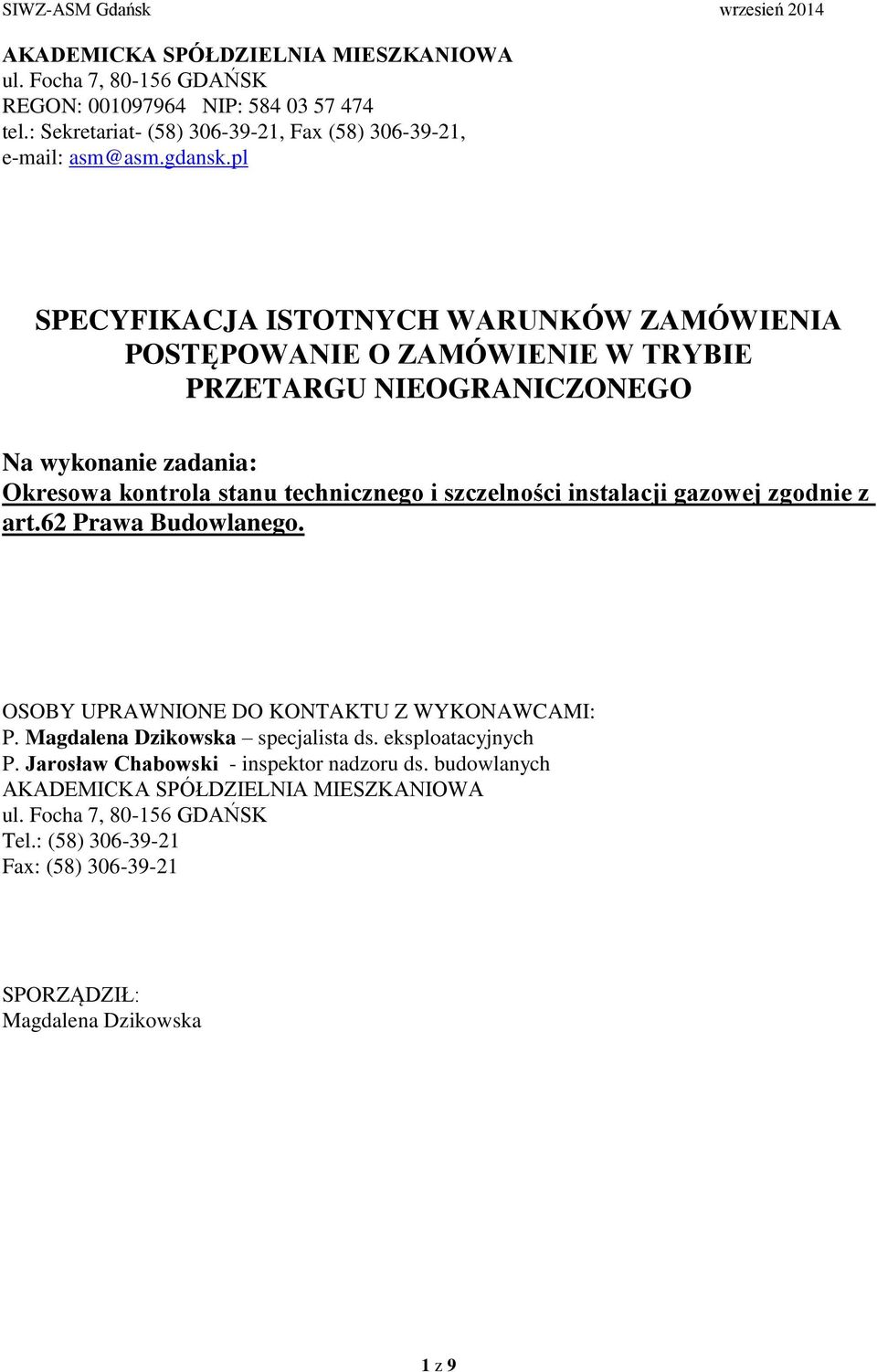 SIWZ-ASM Gdańsk wrzesień 2014

AKADEMICKA SPÓŁDZIELNIA MIESZKANIOWA
ul. Focha 7, 80-156 GDAŃSK
REGON: 001097964 NIP: 584 03 57 474
tel.: Sekretariat- (58) 306-39-21, Fax (58) 306-39-21,
e-mail: asm@asm.gdansk.pl

SPECYFIKACJA ISTOTNYCH WARUNKÓW ZAMÓWIENIA
POSTĘPOWANIE O ZAMÓWIENIE W TRYBIE
PRZETARGU NIEOGRANICZONEGO

Na wykonanie zadania:
Okresowa kontrola stanu technicznego i szczelności instalacji gazowej zgodnie z art.62 Prawa Budowlanego.

OSOBY UPRAWNIONE DO KONTAKTU Z WYKONAWCAMI:
P. Magdalena Dzikowska – specjalista ds. eksploatacyjnych
P. Jarosław Chabowski - inspektor nadzoru ds. budowlanych
AKADEMICKA SPÓŁDZIELNIA MIESZKANIOWA
ul. Focha 7, 80-156 GDAŃSK
Tel.: (58) 306-39-21
Fax: (58) 306-39-21

SPORZĄDZIŁ:
Magdalena Dzikowska

1 z 9